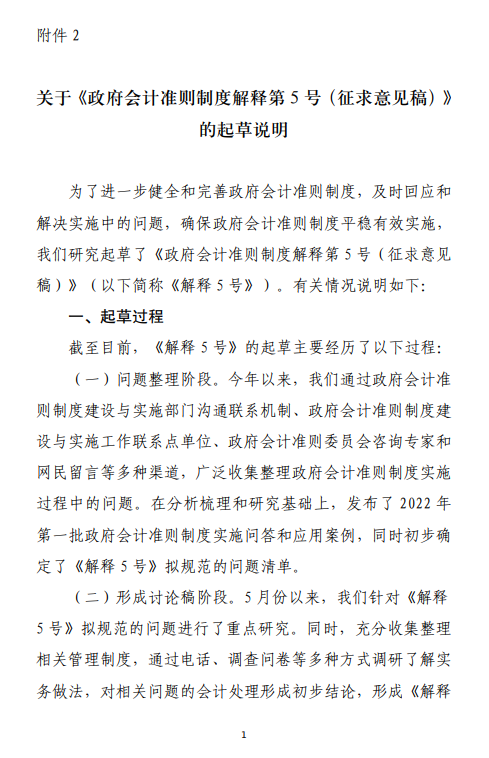 附件 2

关于《政府会计准则制度解释第 5 号（征求意见稿）》的起草说明

为了进一步健全和完善政府会计准则制度，及时回应和解决实施中的问题，确保政府会计准则制度平稳有效实施，我们研究起草了《政府会计准则制度解释第 5 号（征求意见稿）》（以下简称《解释 5 号》）。有关情况说明如下：

一、起草过程

截至目前，《解释 5 号》的起草主要经历了以下过程：

（一）问题整理阶段。今年以来，我们通过政府会计准则制度建设与实施部门沟通联系机制、政府会计准则制度建设与实施工作联系点单位、政府会计准则委员会咨询专家和网民留言等多种渠道，广泛收集整理政府会计准则制度实施过程中的问题。在分析梳理和研究基础上，发布了 2022 年第一批政府会计准则制度实施问答和应用案例，同时初步确定了《解释 5 号》拟规范的问题清单。

（二）形成讨论稿阶段。5 月份以来，我们针对《解释 5 号》拟规范的问题进行了重点研究。同时，充分收集整理相关管理制度，通过电话、调查问卷等多种方式调研了解实务做法，对相关问题的会计处理形成初步结论，形成《解释

1